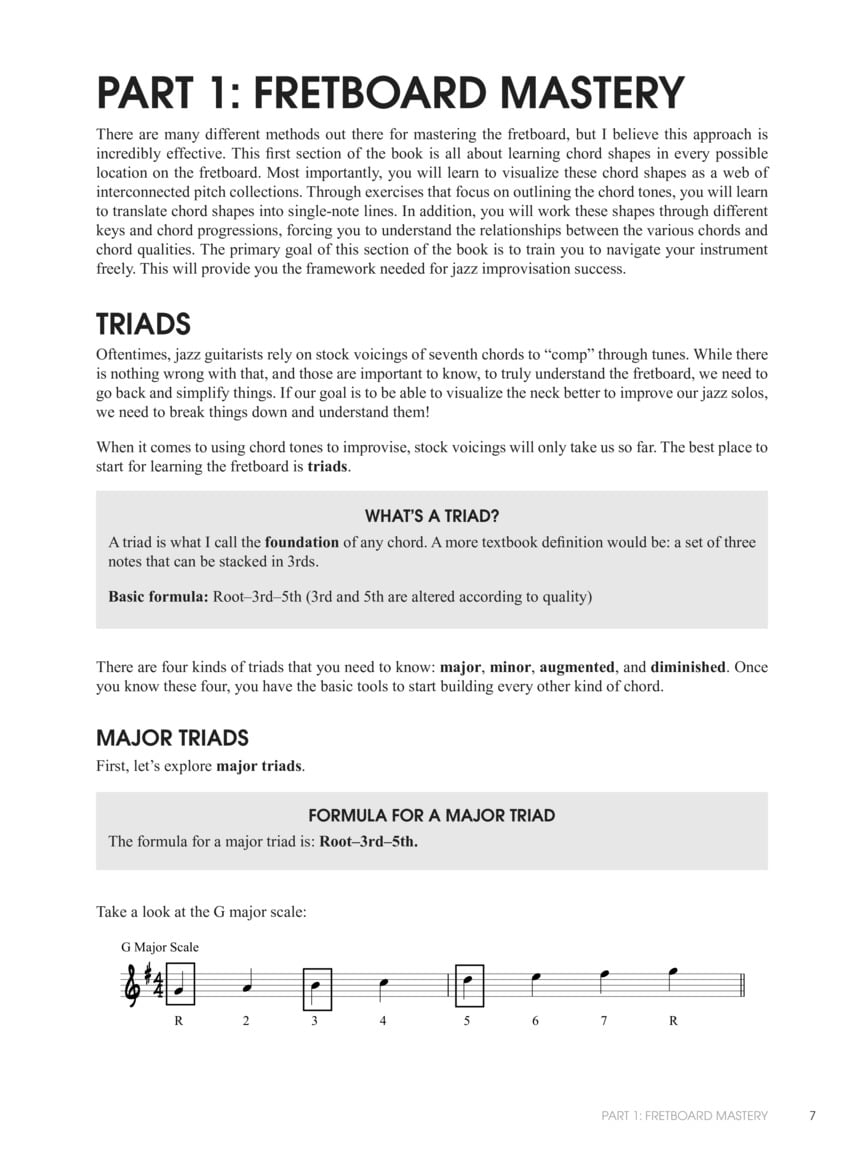 PART 1: FRETBOARD MASTERY

There are many different methods out there for mastering the fretboard, but I believe this approach is incredibly effective. This first section of the book is all about learning chord shapes in every possible location on the fretboard. Most importantly, you will learn to visualize these chord shapes as a web of interconnected pitch collections. Through exercises that focus on outlining the chord tones, you will learn to translate chord shapes into single-note lines. In addition, you will work these shapes through different keys and chord progressions, forcing you to understand the relationships between the various chords and chord qualities. The primary goal of this section of the book is to train you to navigate your instrument freely. This will provide you the framework needed for jazz improvisation success.

TRIADS

Oftentimes, jazz guitarists rely on stock voicings of seventh chords to "comp" through tunes. While there is nothing wrong with that, and those are important to know, to truly understand the fretboard, we need to go back and simplify things. If our goal is to be able to visualize the neck better to improve our jazz solos, we need to break things down and understand them!

When it comes to using chord tones to improvise, stock voicings will only take us so far. The best place to start for learning the fretboard is triads.

WHAT'S A TRIAD?

A triad is what I call the foundation of any chord. A more textbook definition would be: a set of three notes that can be stacked in 3rds.

Basic formula: Root–3rd–5th (3rd and 5th are altered according to quality)

There are four kinds of triads that you need to know: major, minor, augmented, and diminished. Once you know these four, you have the basic tools to start building every other kind of chord.

MAJOR TRIADS

First, let's explore major triads.

FORMULA FOR A MAJOR TRIAD

The formula for a major triad is: Root–3rd–5th.

Take a look at the G major scale:

G Major Scale

R 2 3 4 5 6 7 R

PART 1: FRETBOARD MASTERY 7